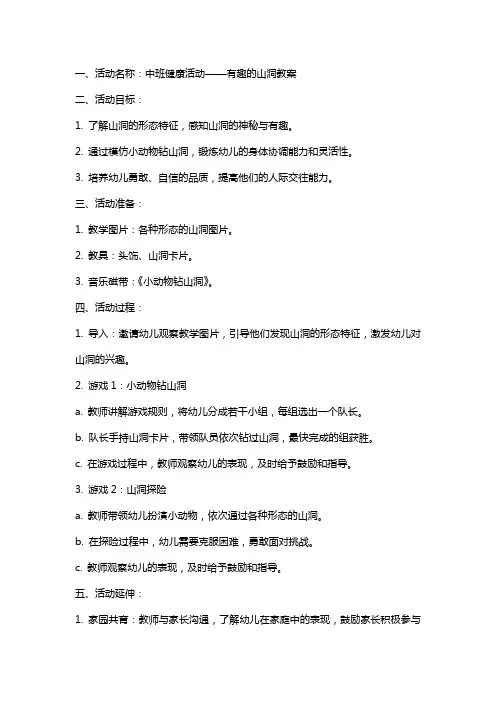 一、活动名称：中班健康活动——有趣的山洞教案

二、活动目标：

1. 了解山洞的形态特征，感知山洞的神秘与有趣。

2. 通过模仿小动物钻山洞，锻炼幼儿的身体协调能力和灵活性。

3. 培养幼儿勇敢、自信的品质，提高他们的人际交往能力。

三、活动准备：

1. 教学图片：各种形态的山洞图片。

2. 教具：头饰、山洞卡片。

3. 音乐磁带：《小动物钻山洞》。

四、活动过程：

1. 导入：邀请幼儿观察教学图片，引导他们发现山洞的形态特征，激发幼儿对山洞的兴趣。

2. 游戏 1：小动物钻山洞

a. 教师讲解游戏规则，将幼儿分成若干小组，每组选出一个队长。

b. 队长手持山洞卡片，带领队员依次钻过山洞，最快完成的组获胜。

c. 在游戏过程中，教师观察幼儿的表现，及时给予鼓励和指导。

3. 游戏 2：山洞探险

a. 教师带领幼儿扮演小动物，依次通过各种形态的山洞。

b. 在探险过程中，幼儿需要克服困难，勇敢面对挑战。

c. 教师观察幼儿的表现，及时给予鼓励和指导。

五、活动延伸：

1. 家园共育：教师与家长沟通，了解幼儿在家庭中的表现，鼓励家长积极参与